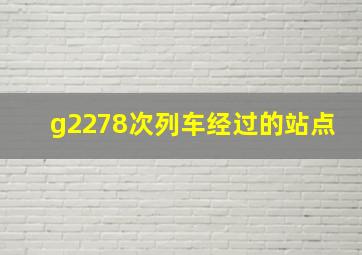 g2278次列车经过的站点